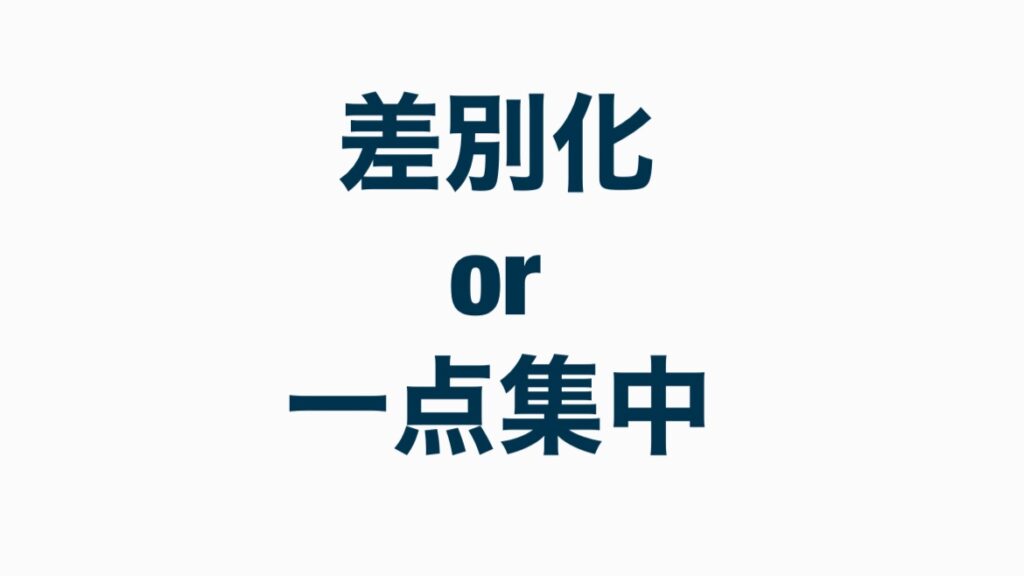 差別化
or
一点集中